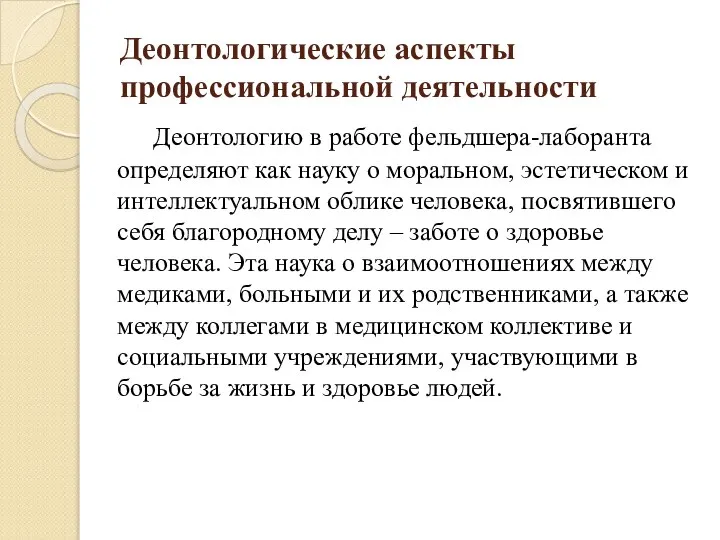 Деонтологические аспекты профессиональной деятельности

Деонтологию в работе фельдшера-лаборанта определяют как науку о моральном, эстетическом и интеллектуальном облике человека, посвятившего себя благородному делу – заботе о здоровье человека. Эта наука о взаимоотношениях между медиками, больными и их родственниками, а также между коллегами в медицинском коллективе и социальными учреждениями, участвующими в борьбе за жизнь и здоровье людей.